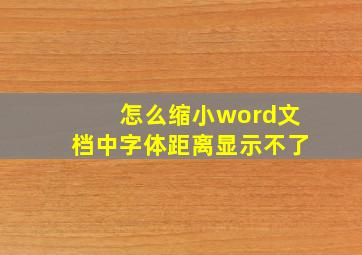 怎么缩小word文档中字体距离显示不了